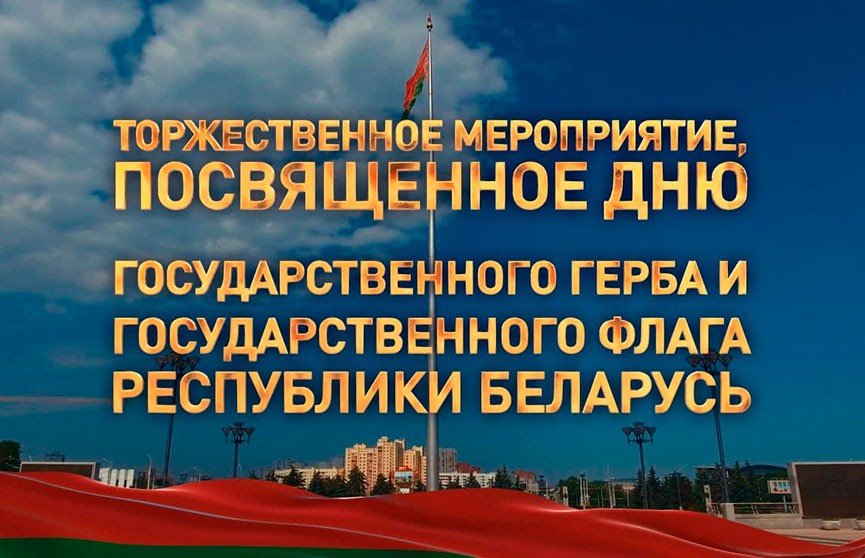 ТОРЖЕСТВЕННОЕ МЕРОПРИЯТИЕ, ПОСВЯЩЕННОЕ ДНЮ

ГОСУДАРСТВЕННОГО ГЕРБА И ГОСУДАРСТВЕННОГО ФЛАГА РЕСПУБЛИКИ БЕЛАРУСЬ